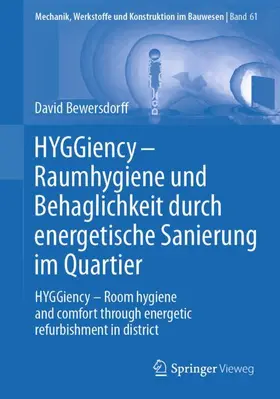 Mechanik, Werkstoffe und Konstruktion im Bauwesen | Band 61

David Bewersdorff

HYGGiency – Raumhygiene und Behaglichkeit durch energetische Sanierung im Quartier

HYGGiency – Room hygiene and comfort through energetic refurbishment in district

Springer Vieweg